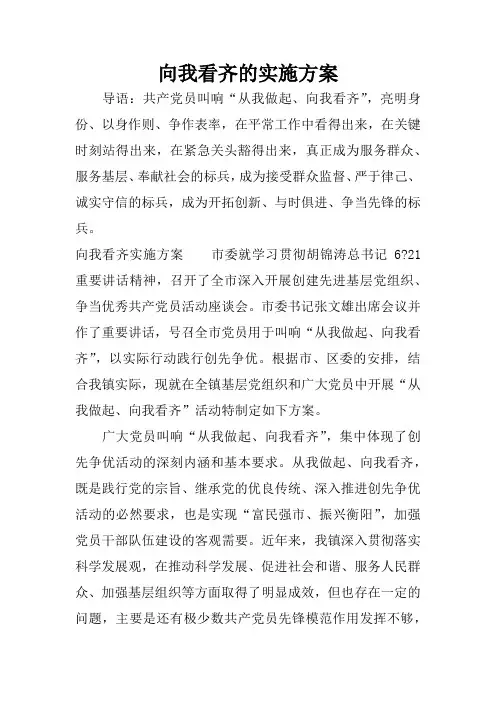 向我看齐的实施方案

导语：共产党员叫响“从我做起、向我看齐”，亮明身份、以身作则、争作表率，在平常工作中看得出来，在关键时刻站得出来，在紧急关头豁得出来，真正成为服务群众、服务基层、奉献社会的标兵，成为接受群众监督、严于律己、诚实守信的标兵，成为开拓创新、与时俱进、争当先锋的标兵。

向我看齐实施方案　　市委就学习贯彻胡锦涛总书记 6?21 重要讲话精神，召开了全市深入开展创建先进基层党组织、争当优秀共产党员活动座谈会。市委书记张文雄出席会议并作了重要讲话，号召全市党员用于叫响“从我做起、向我看齐”，以实际行动践行创先争优。根据市、区委的安排，结合我镇实际，现就在全镇基层党组织和广大党员中开展“从我做起、向我看齐”活动特制定如下方案。

广大党员叫响“从我做起、向我看齐”，集中体现了创先争优活动的深刻内涵和基本要求。从我做起、向我看齐，既是践行党的宗旨、继承党的优良传统、深入推进创先争优活动的必然要求，也是实现“富民强市、振兴衡阳”，加强党员干部队伍建设的客观需要。近年来，我镇深入贯彻落实科学发展观，在推动科学发展、促进社会和谐、服务人民群众、加强基层组织等方面取得了明显成效，但也存在一定的问题，主要是还有极少数共产党员先锋模范作用发挥不够，